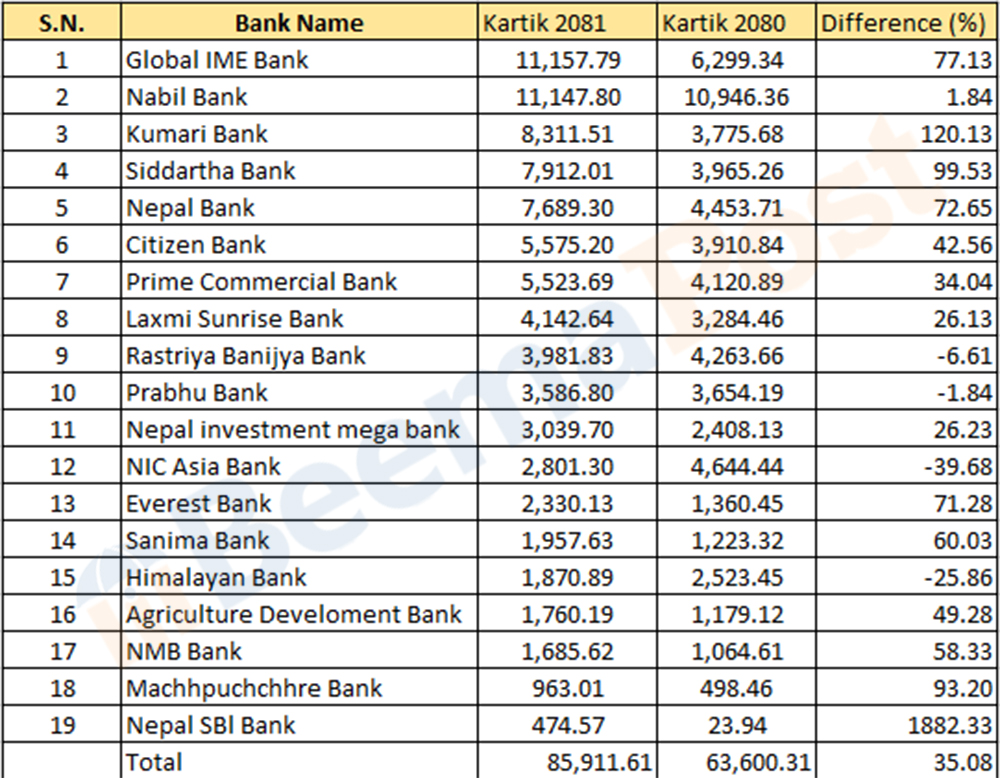 | S.N. | Bank Name | Kartik 2081 | Kartik 2080 | Difference (%) |
|---|---|---|---|---|
| 1 | Global IME Bank | 11,157.79 | 6,299.34 | 77.13 |
| 2 | Nabil Bank | 11,147.80 | 10,946.36 | 1.84 |
| 3 | Kumari Bank | 8,311.51 | 3,775.68 | 120.13 |
| 4 | Siddartha Bank | 7,912.01 | 3,965.26 | 99.53 |
| 5 | Nepal Bank | 7,689.30 | 4,453.71 | 72.65 |
| 6 | Citizen Bank | 5,575.20 | 3,910.84 | 42.56 |
| 7 | Prime Commercial Bank | 5,523.69 | 4,120.89 | 34.04 |
| 8 | Laxmi Sunrise Bank | 4,142.64 | 3,284.46 | 26.13 |
| 9 | Rastriya Banijya Bank | 3,981.83 | 4,263.66 | -6.61 |
| 10 | Prabhu Bank | 3,586.80 | 3,654.19 | -1.84 |
| 11 | Nepal investment mega bank | 3,039.70 | 2,408.13 | 26.23 |
| 12 | NIC Asia Bank | 2,801.30 | 4,644.44 | -39.68 |
| 13 | Everest Bank | 2,330.13 | 1,360.45 | 71.28 |
| 14 | Sanima Bank | 1,957.63 | 1,223.32 | 60.03 |
| 15 | Himalayan Bank | 1,870.89 | 2,523.45 | -25.86 |
| 16 | Agriculture Develoment Bank | 1,760.19 | 1,179.12 | 49.28 |
| 17 | NMB Bank | 1,685.62 | 1,064.61 | 58.33 |
| 18 | Machhpuchchhre Bank | 963.01 | 498.46 | 93.20 |
| 19 | Nepal SBI Bank | 474.57 | 23.94 | 1882.33 |
| | Total | 85,911.61 | 63,600.31 | 35.08 |

BeemaPost